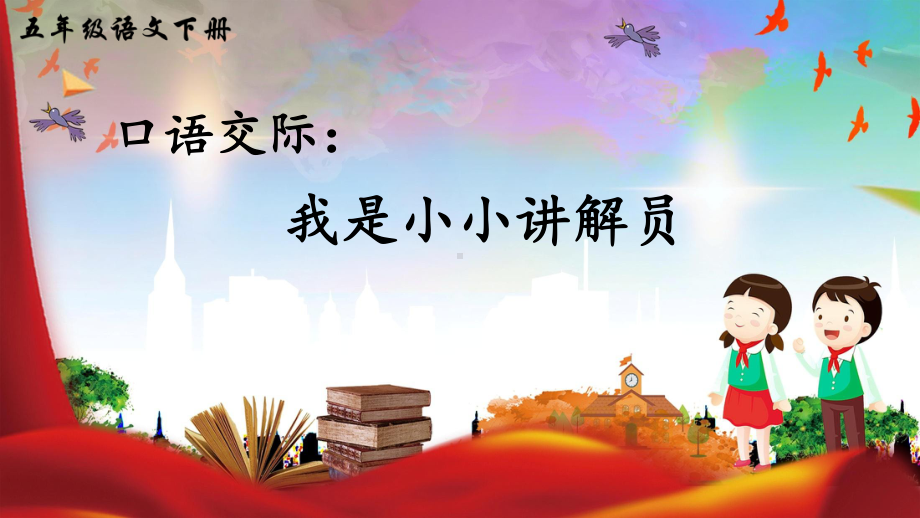 五年级语文下册

口语交际：

我是小小讲解员